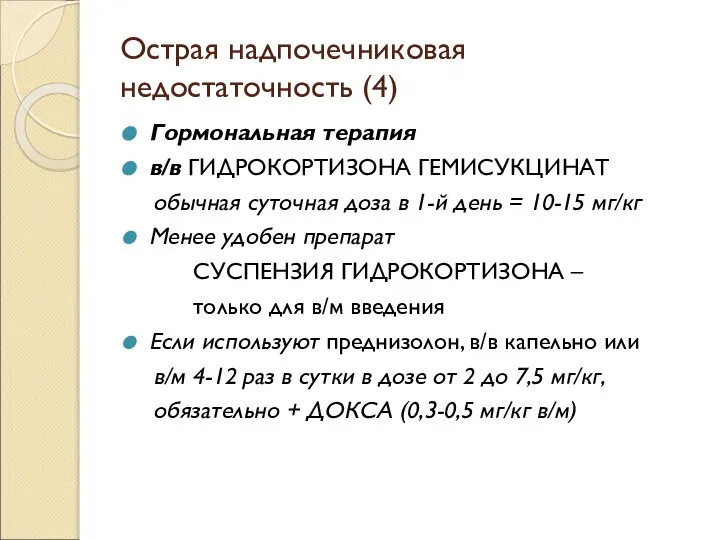 Острая надпочечниковая недостаточность (4)

Гормональная терапия

в/в ГИДРОКОРТИЗОНА ГЕМИСУКЦИНАТ
обычная суточная доза в 1-й день = 10-15 мг/кг

Менее удобен препарат
СУСПЕНЗИЯ ГИДРОКОРТИЗОНА –
только для в/м введения

Если используют преднизолон, в/в капельно или в/м 4-12 раз в сутки в дозе от 2 до 7,5 мг/кг, обязательно + ДОКСА (0,3-0,5 мг/кг в/м)